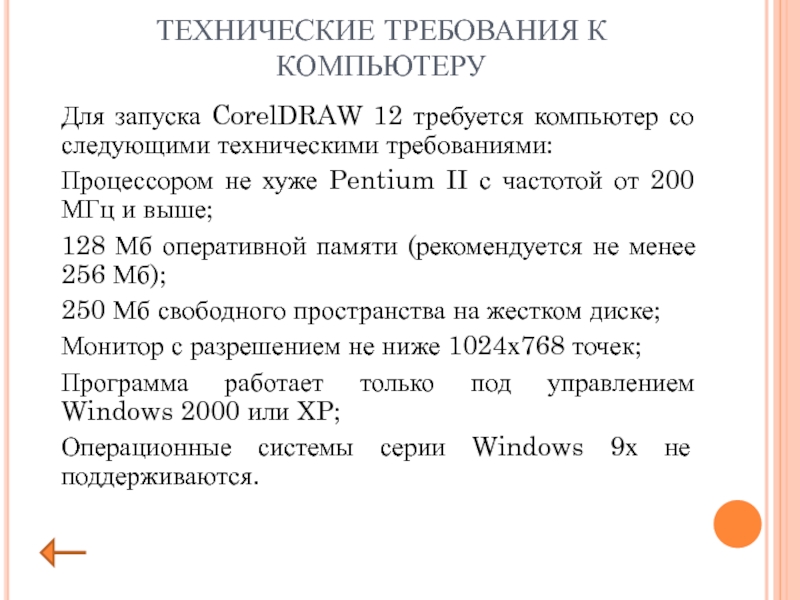 ТЕХНИЧЕСКИЕ ТРЕБОВАНИЯ К КОМПЬЮТЕРУ

Для запуска CorelDRAW 12 требуется компьютер со следующими техническими требованиями:

Процессором не хуже Pentium II с частотой от 200 МГц и выше;

128 Мб оперативной памяти (рекомендуется не менее 256 Мб);

250 Мб свободного пространства на жестком диске;

Монитор с разрешением не ниже 1024x768 точек;

Программа работает только под управлением Windows 2000 или XP;

Операционные системы серии Windows 9x не поддерживаются.